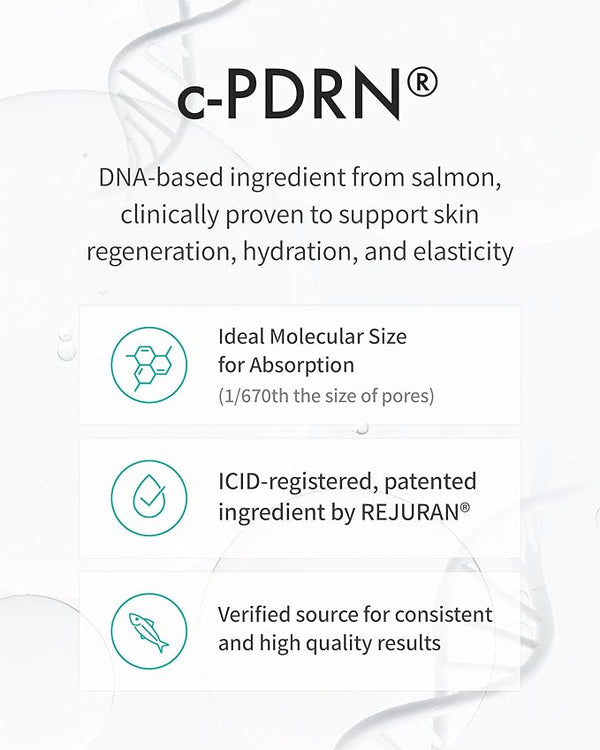 c-PDRN®

DNA-based ingredient from salmon, clinically proven to support skin regeneration, hydration, and elasticity

Ideal Molecular Size for Absorption
(1/670th the size of pores)

ICID-registered, patented ingredient by REJURAN®

Verified source for consistent and high quality results